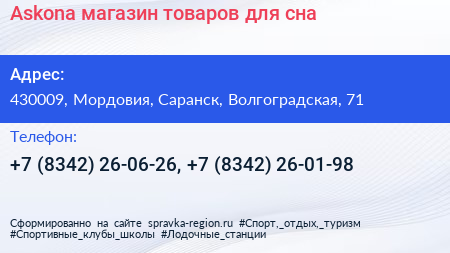 Askona магазин товаров для сна

Адрес:
430009, Мордовия, Саранск, Волгоградская, 71

Телефон:
+7 (8342) 26-06-26, +7 (8342) 26-01-98

Сформированно на сайте spravka-region.ru #Спорт,_отдых,_туризм #Спортивные_клубы_школы #Лодочные_станции